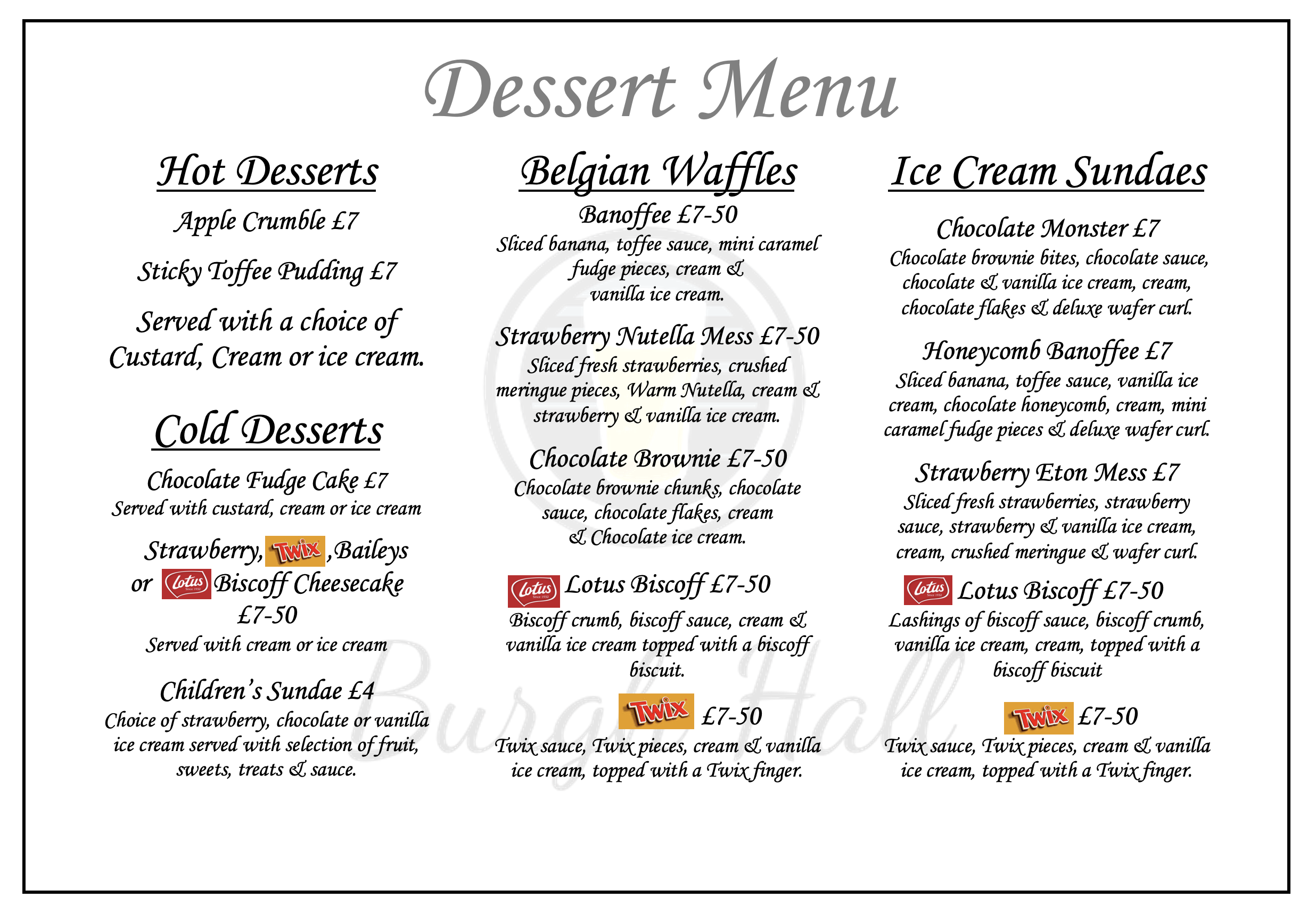 Dessert Menu

Hot Desserts

Apple Crumble £7

Sticky Toffee Pudding £7

Served with a choice of Custard, Cream or ice cream.

Cold Desserts

Chocolate Fudge Cake £7
Served with custard, cream or ice cream

Strawberry, Twix ,Baileys or Lotus Biscoff Cheesecake £7-50
Served with cream or ice cream

Children's Sundae £4
Choice of strawberry, chocolate or vanilla ice cream served with selection of fruit, sweets, treats & sauce.

Belgian Waffles

Banoffee £7-50
Sliced banana, toffee sauce, mini caramel fudge pieces, cream & vanilla ice cream.

Strawberry Nutella Mess £7-50
Sliced fresh strawberries, crushed meringue pieces, Warm Nutella, cream & strawberry & vanilla ice cream.

Chocolate Brownie £7-50
Chocolate brownie chunks, chocolate sauce, chocolate flakes, cream & Chocolate ice cream.

Lotus Lotus Biscoff £7-50
Biscoff crumb, biscoff sauce, cream & vanilla ice cream topped with a biscoff biscuit.

Twix £7-50
Twix sauce, Twix pieces, cream & vanilla ice cream, topped with a Twix finger.

Ice Cream Sundaes

Chocolate Monster £7
Chocolate brownie bites, chocolate sauce, chocolate & vanilla ice cream, cream, chocolate flakes & deluxe wafer curl.

Honeycomb Banoffee £7
Sliced banana, toffee sauce, vanilla ice cream, chocolate honeycomb, cream, mini caramel fudge pieces & deluxe wafer curl.

Strawberry Eton Mess £7
Sliced fresh strawberries, strawberry sauce, strawberry & vanilla ice cream, cream, crushed meringue & wafer curl.

Lotus Lotus Biscoff £7-50
Lashings of biscoff sauce, biscoff crumb, vanilla ice cream, cream, topped with a biscoff biscuit

Twix £7-50
Twix sauce, Twix pieces, cream & vanilla ice cream, topped with a Twix finger.

Burgh Hall